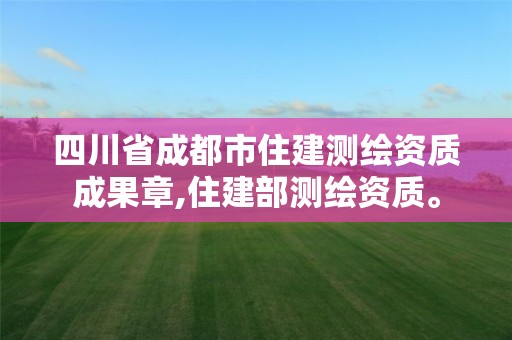 四川省成都市住建测绘资质成果章,住建部测绘资质。